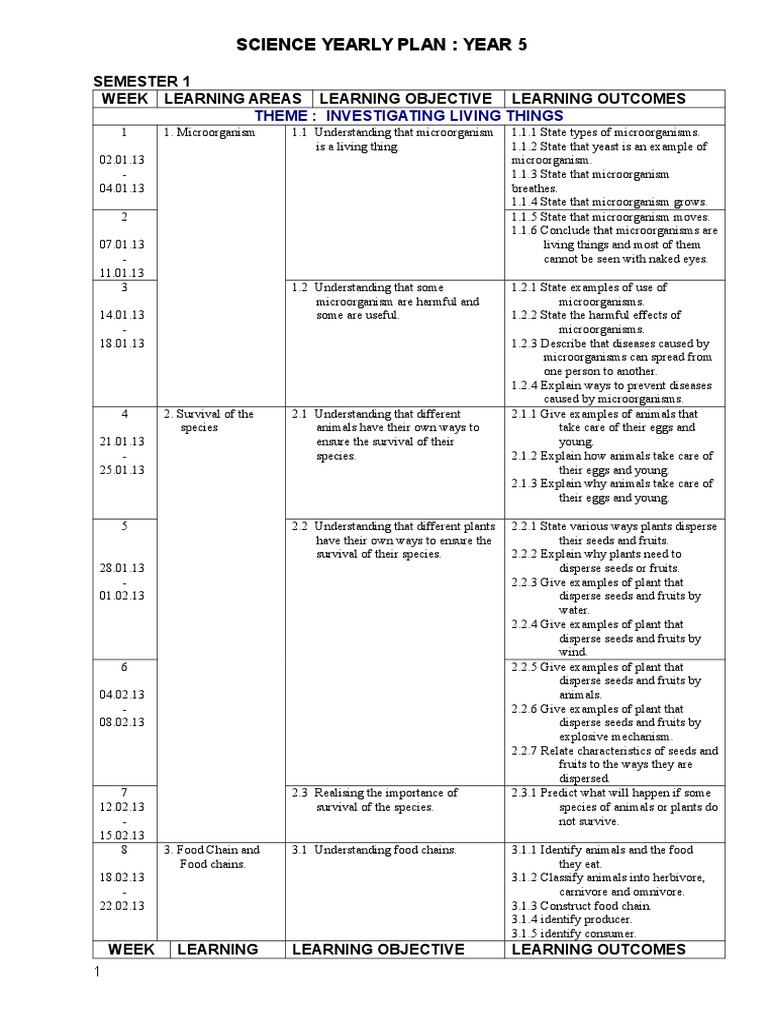 SCIENCE YEARLY PLAN : YEAR 5

SEMESTER 1

| WEEK | LEARNING AREAS | LEARNING OBJECTIVE | LEARNING OUTCOMES |
|---|---|---|---|
| THEME : INVESTIGATING LIVING THINGS | | | |
| 1 02.01.13 - 04.01.13 | 1. Microorganism | 1.1 Understanding that microorganism is a living thing. | 1.1.1 State types of microorganisms. 1.1.2 State that yeast is an example of microorganism. 1.1.3 State that microorganism breathes. 1.1.4 State that microorganism grows. |
| 2 07.01.13 - 11.01.13 | | | 1.1.5 State that microorganism moves. 1.1.6 Conclude that microorganisms are living things and most of them cannot be seen with naked eyes. |
| 3 14.01.13 - 18.01.13 | | 1.2 Understanding that some microorganism are harmful and some are useful. | 1.2.1 State examples of use of microorganisms. 1.2.2 State the harmful effects of microorganisms. 1.2.3 Describe that diseases caused by microorganisms can spread from one person to another. 1.2.4 Explain ways to prevent diseases caused by microorganisms. |
| 4 21.01.13 - 25.01.13 | 2. Survival of the species | 2.1 Understanding that different animals have their own ways to ensure the survival of their species. | 2.1.1 Give examples of animals that take care of their eggs and young. 2.1.2 Explain how animals take care of their eggs and young. 2.1.3 Explain why animals take care of their eggs and young. |
| 5 28.01.13 - 01.02.13 | | 2.2 Understanding that different plants have their own ways to ensure the survival of their species. | 2.2.1 State various ways plants disperse their seeds and fruits. 2.2.2 Explain why plants need to disperse seeds or fruits. 2.2.3 Give examples of plant that disperse seeds and fruits by water. 2.2.4 Give examples of plant that disperse seeds and fruits by wind. |
| 6 04.02.13 - 08.02.13 | | | 2.2.5 Give examples of plant that disperse seeds and fruits by animals. 2.2.6 Give examples of plant that disperse seeds and fruits by explosive mechanism. 2.2.7 Relate characteristics of seeds and fruits to the ways they are dispersed. |
| 7 12.02.13 - 15.02.13 | | 2.3 Realising the importance of survival of the species. | 2.3.1 Predict what will happen if some species of animals or plants do not survive. |
| 8 18.02.13 - 22.02.13 | 3. Food Chain and Food chains. | 3.1 Understanding food chains. | 3.1.1 Identify animals and the food they eat. 3.1.2 Classify animals into herbivore, carnivore and omnivore. 3.1.3 Construct food chain. 3.1.4 identify producer. 3.1.5 identify consumer. |
| WEEK | LEARNING | LEARNING OBJECTIVE | LEARNING OUTCOMES |

1